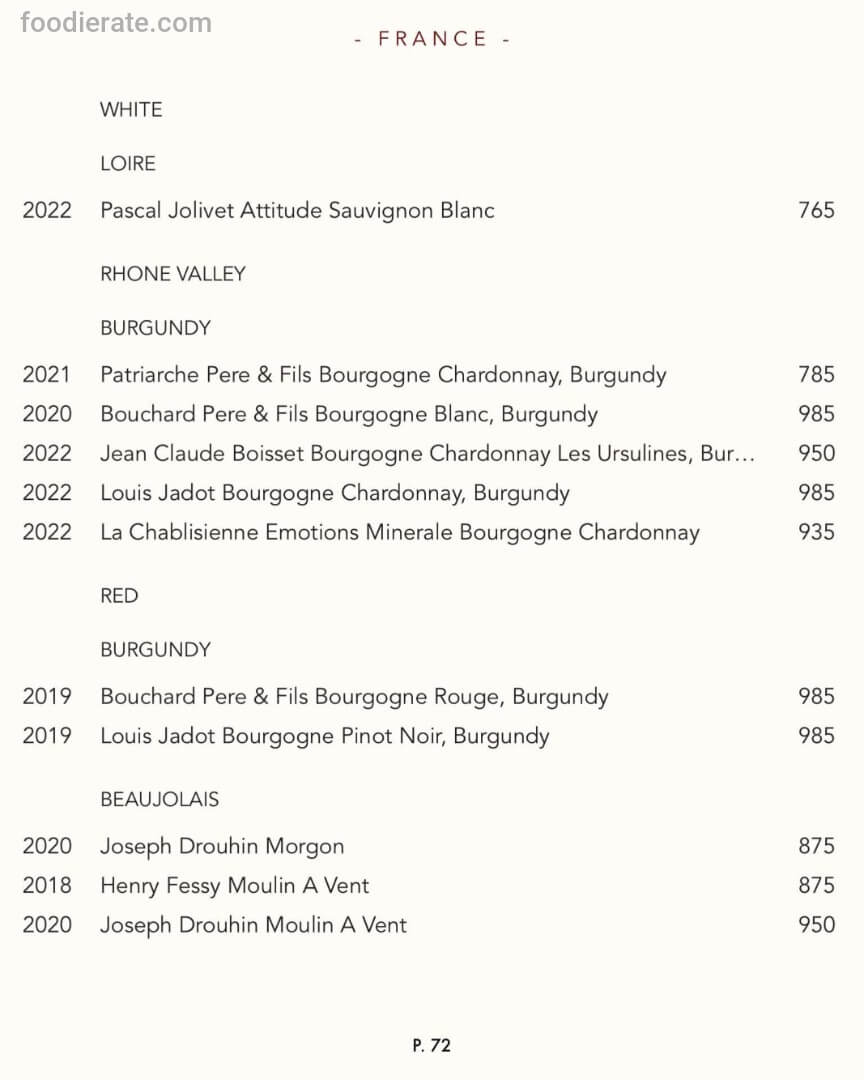 foodierate.com

- FRANCE -

WHITE

LOIRE

2022 Pascal Jolivet Attitude Sauvignon Blanc 765

RHONE VALLEY

BURGUNDY

2021 Patriarche Pere & Fils Bourgogne Chardonnay, Burgundy 785
2020 Bouchard Pere & Fils Bourgogne Blanc, Burgundy 985
2022 Jean Claude Boisset Bourgogne Chardonnay Les Ursulines, Bur... 950
2022 Louis Jadot Bourgogne Chardonnay, Burgundy 985
2022 La Chablisienne Emotions Minerale Bourgogne Chardonnay 935

RED

BURGUNDY

2019 Bouchard Pere & Fils Bourgogne Rouge, Burgundy 985
2019 Louis Jadot Bourgogne Pinot Noir, Burgundy 985

BEAUJOLAIS

2020 Joseph Drouhin Morgon 875
2018 Henry Fessy Moulin A Vent 875
2020 Joseph Drouhin Moulin A Vent 950

P. 72